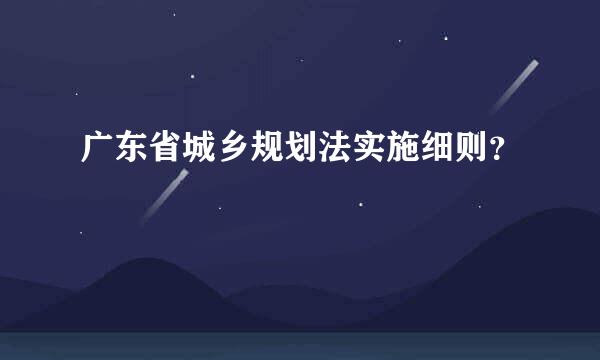 广东省城乡规划法实施细则？